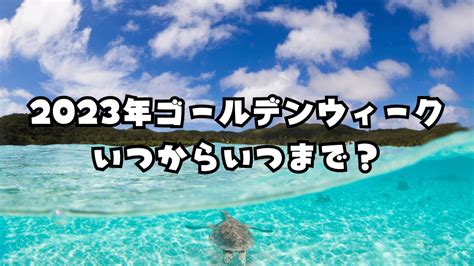 2023年ゴールデンウィーク
いつからいつまで？